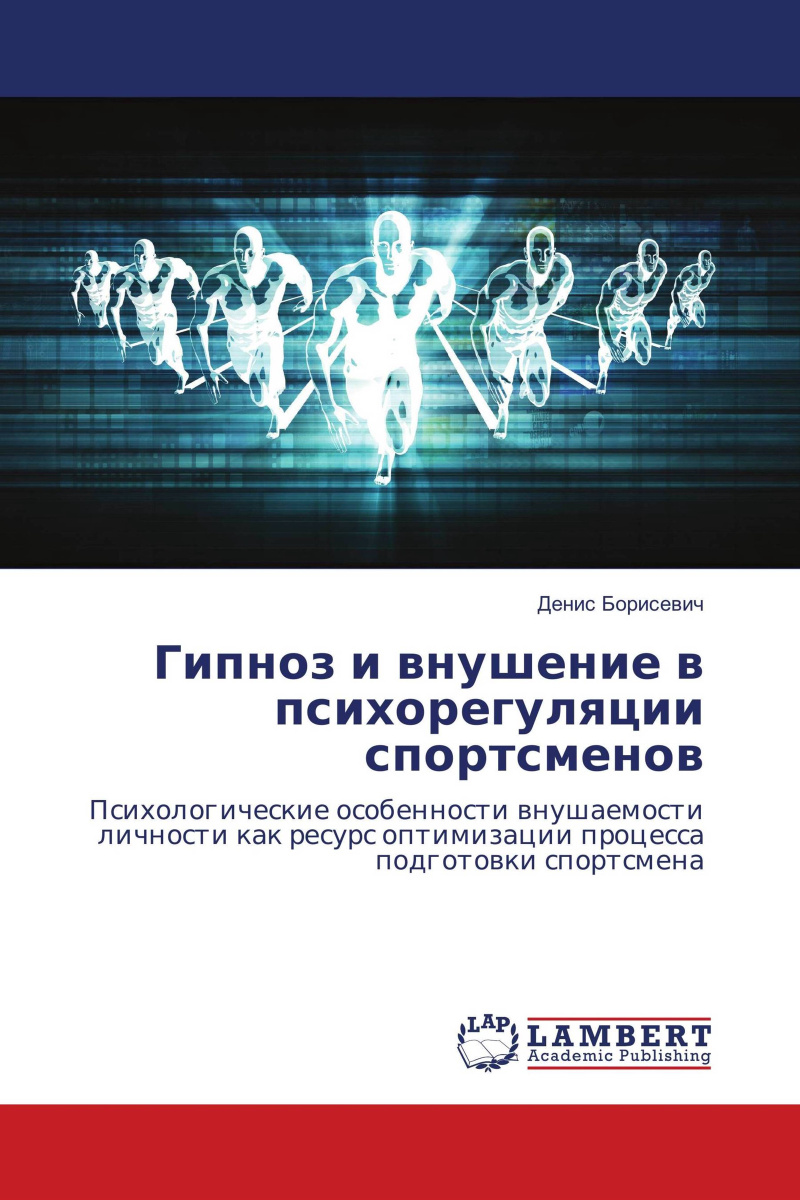 Денис Борисевич

Гипноз и внушение в психорегуляции спортсменов

Психологические особенности внушаемости личности как ресурс оптимизации процесса подготовки спортсмена

LAP
LAMBERT
Academic Publishing